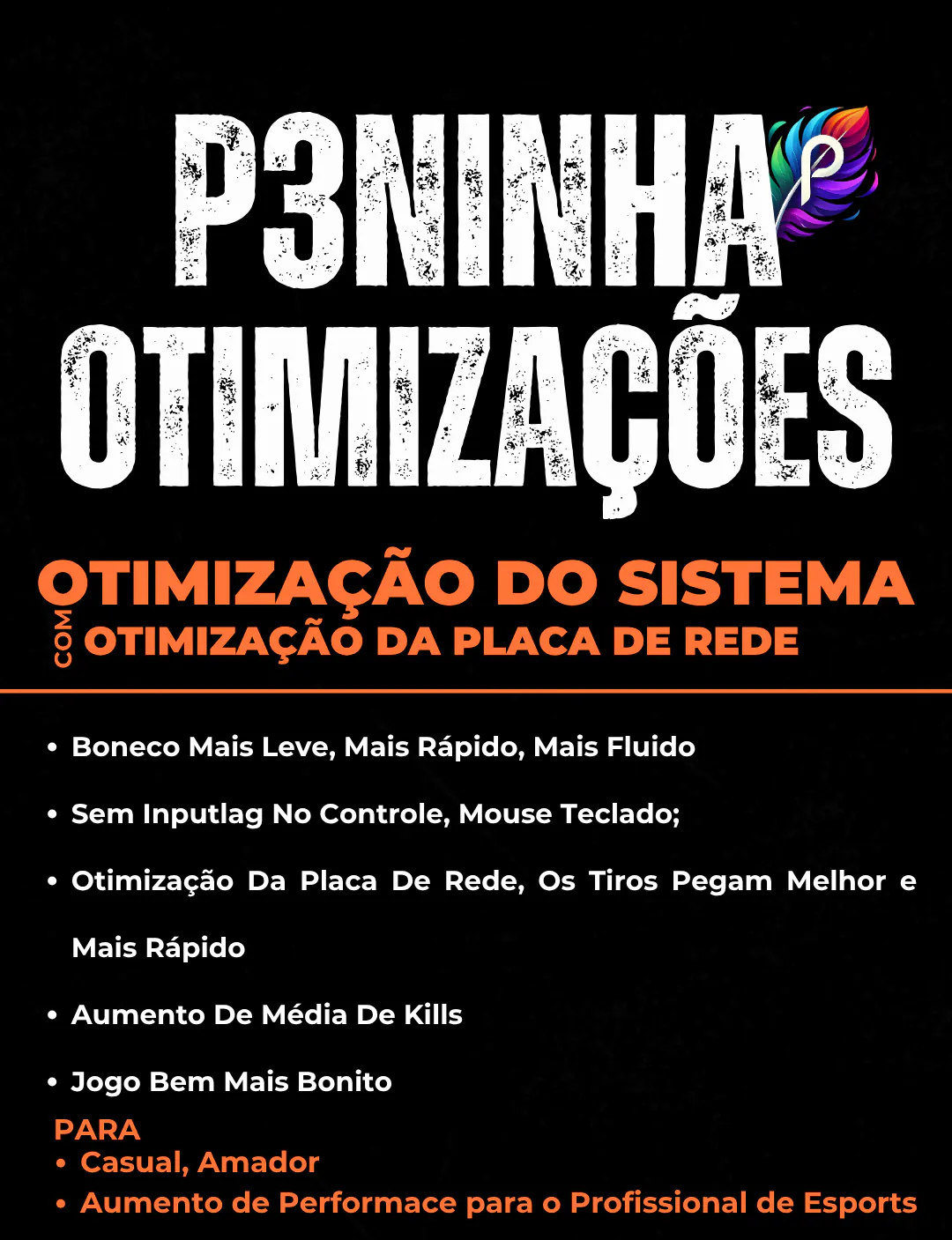 P3NINHA
OTIMIZAÇÕES

OTIMIZAÇÃO DO SISTEMA
COM OTIMIZAÇÃO DA PLACA DE REDE

• Boneco Mais Leve, Mais Rápido, Mais Fluido
• Sem Inputlag No Controle, Mouse Teclado;
• Otimização Da Placa De Rede, Os Tiros Pegam Melhor e Mais Rápido
• Aumento De Média De Kills
• Jogo Bem Mais Bonito

PARA
• Casual, Amador
• Aumento de Performace para o Profissional de Esports